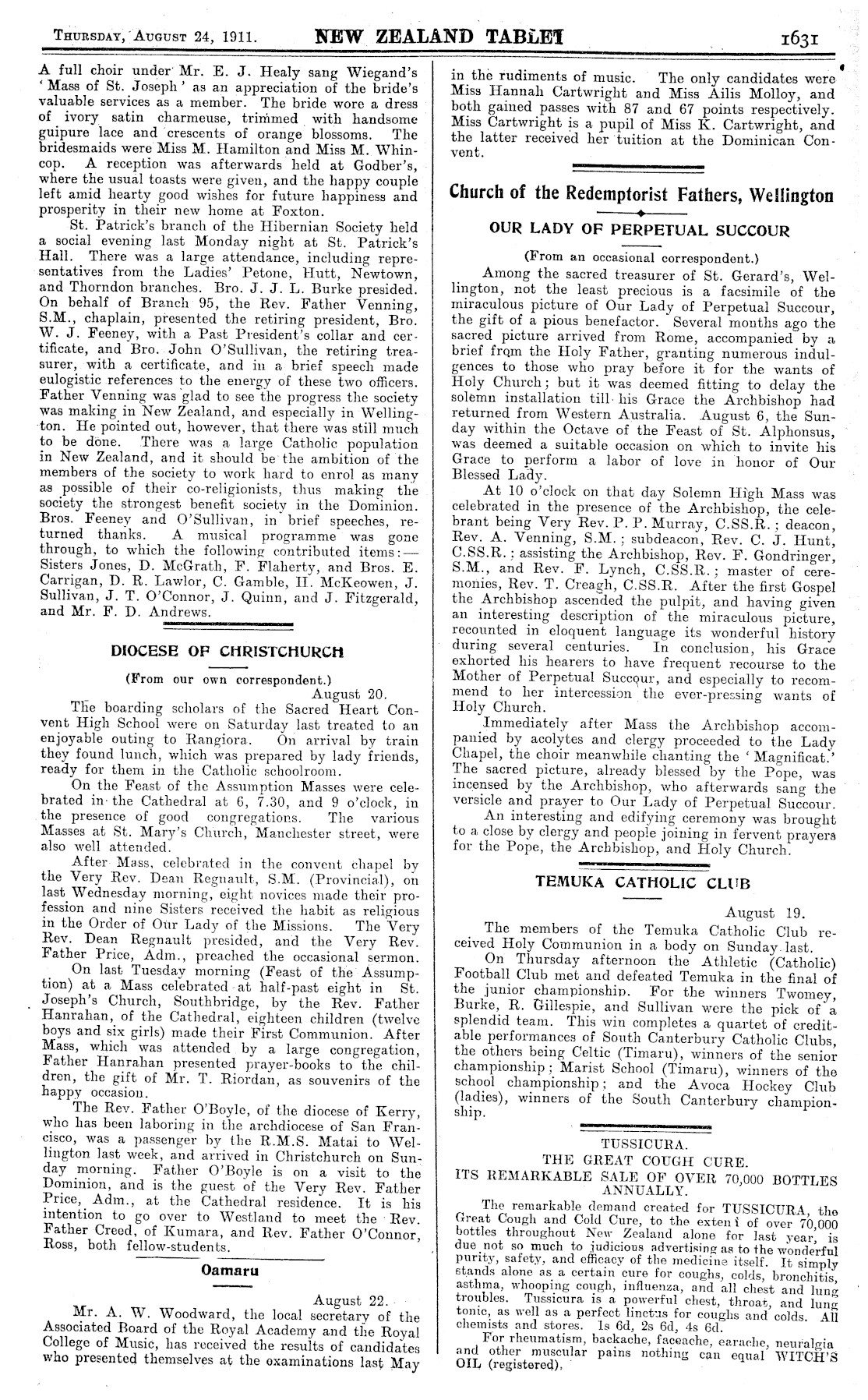 THURSDAY, AUGUST 24, 1911. NEW ZEALAND TABLET 1631

A full choir under Mr. E. J. Healy sang Wiegand's 'Mass of St. Joseph' as an appreciation of the bride's valuable services as a member. The bride wore a dress of ivory satin charmeuse, trimmed with handsome guipure lace and crescents of orange blossoms. The bridesmaids were Miss M. Hamilton and Miss M. Whincop. A reception was afterwards held at Godber's, where the usual toasts were given, and the happy couple left amid hearty good wishes for future happiness and prosperity in their new home at Foxton.

St. Patrick's branch of the Hibernian Society held a social evening last Monday night at St. Patrick's Hall. There was a large attendance, including representatives from the Ladies' Petone, Hutt, Newtown, and Thorndon branches. Bro. J. J. L. Burke presided. On behalf of Branch 95, the Rev. Father Venning, S.M., chaplain, presented the retiring president, Bro. W. J. Feeney, with a Past President's collar and certificate, and Bro. John O'Sullivan, the retiring treasurer, with a certificate, and in a brief speech made eulogistic references to the energy of these two officers. Father Venning was glad to see the progress the society was making in New Zealand, and especially in Wellington. He pointed out, however, that there was still much to be done. There was a large Catholic population in New Zealand, and it should be the ambition of the members of the society to work hard to enrol as many as possible of their co-religionists, thus making the society the strongest benefit society in the Dominion. Bros. Feeney and O'Sullivan, in brief speeches, returned thanks. A musical programme was gone through, to which the following contributed items:—Sisters Jones, D. McGrath, F. Flaherty, and Bros. E. Carrigan, D. R. Lawlor, C. Gamble, H. McKeowen, J. Sullivan, J. T. O'Connor, J. Quinn, and J. Fitzgerald, and Mr. F. D. Andrews.

DIOCESE OF CHRISTCHURCH

(From our own correspondent.)

August 20.

The boarding scholars of the Sacred Heart Convent High School were on Saturday last treated to an enjoyable outing to Rangiora. On arrival by train they found lunch, which was prepared by lady friends, ready for them in the Catholic schoolroom.

On the Feast of the Assumption Masses were celebrated in the Cathedral at 6, 7.30, and 9 o'clock, in the presence of good congregations. The various Masses at St. Mary's Church, Manchester street, were also well attended.

After Mass, celebrated in the convent chapel by the Very Rev. Dean Regnault, S.M. (Provincial), on last Wednesday morning, eight novices made their profession and nine Sisters received the habit as religious in the Order of Our Lady of the Missions. The Very Rev. Dean Regnault presided, and the Very Rev. Father Price, Adm., preached the occasional sermon.

On last Tuesday morning (Feast of the Assumption) at a Mass celebrated at half-past eight in St. Joseph's Church, Southbridge, by the Rev. Father Hanrahan, of the Cathedral, eighteen children (twelve boys and six girls) made their First Communion. After Mass, which was attended by a large congregation, Father Hanrahan presented prayer-books to the children, the gift of Mr. T. Riordan, as souvenirs of the happy occasion.

The Rev. Father O'Boyle, of the diocese of Kerry, who has been laboring in the archdiocese of San Francisco, was a passenger by the R.M.S. Matai to Wellington last week, and arrived in Christchurch on Sunday morning. Father O'Boyle is on a visit to the Dominion, and is the guest of the Very Rev. Father Price, Adm., at the Cathedral residence. It is his intention to go over to Westland to meet the Rev. Father Creed, of Kumara, and Rev. Father O'Connor, Ross, both fellow-students.

Oamaru

August 22.

Mr. A. W. Woodward, the local secretary of the Associated Board of the Royal Academy and the Royal College of Music, has received the results of candidates who presented themselves at the examinations last May in the rudiments of music. The only candidates were Miss Hannah Cartwright and Miss Ailis Molloy, and both gained passes with 87 and 67 points respectively. Miss Cartwright is a pupil of Miss K. Cartwright, and the latter received her tuition at the Dominican Convent.

Church of the Redemptorist Fathers, Wellington

OUR LADY OF PERPETUAL SUCCOUR

(From an occasional correspondent.)

Among the sacred treasurer of St. Gerard's, Wellington, not the least precious is a facsimile of the miraculous picture of Our Lady of Perpetual Succour, the gift of a pious benefactor. Several months ago the sacred picture arrived from Rome, accompanied by a brief from the Holy Father, granting numerous indulgences to those who pray before it for the wants of Holy Church; but it was deemed fitting to delay the solemn installation till his Grace the Archbishop had returned from Western Australia. August 6, the Sunday within the Octave of the Feast of St. Alphonsus, was deemed a suitable occasion on which to invite his Grace to perform a labor of love in honor of Our Blessed Lady.

At 10 o'clock on that day Solemn High Mass was celebrated in the presence of the Archbishop, the celebrant being Very Rev. P. P. Murray, C.SS.R.; deacon, Rev. A. Venning, S.M.; subdeacon, Rev. C. J. Hunt, C.SS.R.; assisting the Archbishop, Rev. F. Gondringer, S.M., and Rev. F. Lynch, C.SS.R.; master of ceremonies, Rev. T. Creagh, C.SS.R. After the first Gospel the Archbishop ascended the pulpit, and having given an interesting description of the miraculous picture, recounted in eloquent language its wonderful history during several centuries. In conclusion, his Grace exhorted his hearers to have frequent recourse to the Mother of Perpetual Succour, and especially to recommend to her intercession the ever-pressing wants of Holy Church.

Immediately after Mass the Archbishop accompanied by acolytes and clergy proceeded to the Lady Chapel, the choir meanwhile chanting the 'Magnificat.' The sacred picture, already blessed by the Pope, was incensed by the Archbishop, who afterwards sang the versicle and prayer to Our Lady of Perpetual Succour.

An interesting and edifying ceremony was brought to a close by clergy and people joining in fervent prayers for the Pope, the Archbishop, and Holy Church.

TEMUKA CATHOLIC CLUB

August 19.

The members of the Temuka Catholic Club received Holy Communion in a body on Sunday last.

On Thursday afternoon the Athletic (Catholic) Football Club met and defeated Temuka in the final of the junior championship. For the winners Twomey, Burke, R. Gillespie, and Sullivan were the pick of a splendid team. This win completes a quartet of creditable performances of South Canterbury Catholic Clubs, the others being Celtic (Timaru), winners of the senior championship; Marist School (Timaru), winners of the school championship; and the Avoca Hockey Club (ladies), winners of the South Canterbury championship.

TUSSICURA.
THE GREAT COUGH CURE.
ITS REMARKABLE SALE OF OVER 70,000 BOTTLES ANNUALLY.

The remarkable demand created for TUSSICURA, the Great Cough and Cold Cure, to the extent of over 70,000 bottles throughout New Zealand alone for last year, is due not so much to judicious advertising as to the wonderful purity, safety, and efficacy of the medicine itself. It simply stands alone as a certain cure for coughs, colds, bronchitis, asthma, whooping cough, influenza, and all chest and lung troubles. Tussicura is a powerful chest, throat, and lung tonic, as well as a perfect linctus for coughs and colds. All chemists and stores. 1s 6d, 2s 6d, 4s 6d.

For rheumatism, backache, faceache, earache, neuralgia and other muscular pains nothing can equal WITCH'S OIL (registered),